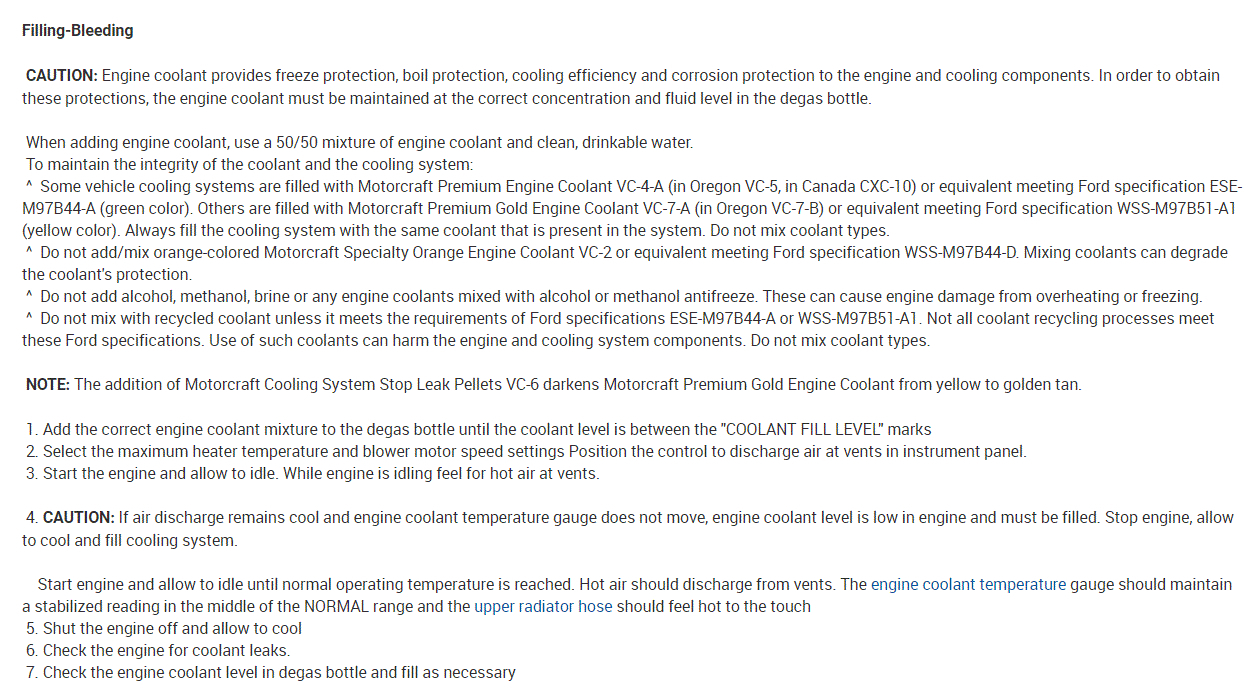 Filling-Bleeding

CAUTION: Engine coolant provides freeze protection, boil protection, cooling efficiency and corrosion protection to the engine and cooling components. In order to obtain these protections, the engine coolant must be maintained at the correct concentration and fluid level in the degas bottle.

When adding engine coolant, use a 50/50 mixture of engine coolant and clean, drinkable water.
To maintain the integrity of the coolant and the cooling system:
^ Some vehicle cooling systems are filled with Motorcraft Premium Engine Coolant VC-4-A (in Oregon VC-5, in Canada CXC-10) or equivalent meeting Ford specification ESE-M97B44-A (green color). Others are filled with Motorcraft Premium Gold Engine Coolant VC-7-A (in Oregon VC-7-B) or equivalent meeting Ford specification WSS-M97B51-A1 (yellow color). Always fill the cooling system with the same coolant that is present in the system. Do not mix coolant types.
^ Do not add/mix orange-colored Motorcraft Specialty Orange Engine Coolant VC-2 or equivalent meeting Ford specification WSS-M97B44-D. Mixing coolants can degrade the coolant's protection.
^ Do not add alcohol, methanol, brine or any engine coolants mixed with alcohol or methanol antifreeze. These can cause engine damage from overheating or freezing.
^ Do not mix with recycled coolant unless it meets the requirements of Ford specifications ESE-M97B44-A or WSS-M97B51-A1. Not all coolant recycling processes meet these Ford specifications. Use of such coolants can harm the engine and cooling system components. Do not mix coolant types.

NOTE: The addition of Motorcraft Cooling System Stop Leak Pellets VC-6 darkens Motorcraft Premium Gold Engine Coolant from yellow to golden tan.

1. Add the correct engine coolant mixture to the degas bottle until the coolant level is between the "COOLANT FILL LEVEL" marks
2. Select the maximum heater temperature and blower motor speed settings Position the control to discharge air at vents in instrument panel.
3. Start the engine and allow to idle. While engine is idling feel for hot air at vents.

4. CAUTION: If air discharge remains cool and engine coolant temperature gauge does not move, engine coolant level is low in engine and must be filled. Stop engine, allow to cool and fill cooling system.

Start engine and allow to idle until normal operating temperature is reached. Hot air should discharge from vents. The engine coolant temperature gauge should maintain a stabilized reading in the middle of the NORMAL range and the upper radiator hose should feel hot to the touch
5. Shut the engine off and allow to cool
6. Check the engine for coolant leaks.
7. Check the engine coolant level in degas bottle and fill as necessary